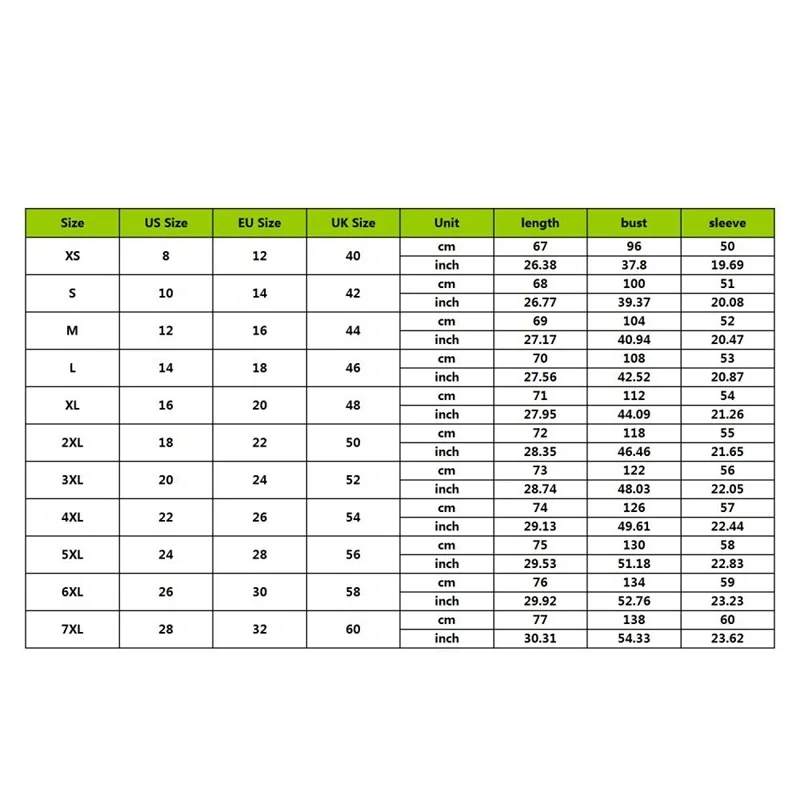 | Size | US Size | EU Size | UK Size | Unit | length | bust | sleeve |
|---|---|---|---|---|---|---|---|
| XS | 8 | 12 | 40 | cm | 67 | 96 | 50 |
| | | | | inch | 26.38 | 37.8 | 19.69 |
| S | 10 | 14 | 42 | cm | 68 | 100 | 51 |
| | | | | inch | 26.77 | 39.37 | 20.08 |
| M | 12 | 16 | 44 | cm | 69 | 104 | 52 |
| | | | | inch | 27.17 | 40.94 | 20.47 |
| L | 14 | 18 | 46 | cm | 70 | 108 | 53 |
| | | | | inch | 27.56 | 42.52 | 20.87 |
| XL | 16 | 20 | 48 | cm | 71 | 112 | 54 |
| | | | | inch | 27.95 | 44.09 | 21.26 |
| 2XL | 18 | 22 | 50 | cm | 72 | 118 | 55 |
| | | | | inch | 28.35 | 46.46 | 21.65 |
| 3XL | 20 | 24 | 52 | cm | 73 | 122 | 56 |
| | | | | inch | 28.74 | 48.03 | 22.05 |
| 4XL | 22 | 26 | 54 | cm | 74 | 126 | 57 |
| | | | | inch | 29.13 | 49.61 | 22.44 |
| 5XL | 24 | 28 | 56 | cm | 75 | 130 | 58 |
| | | | | inch | 29.53 | 51.18 | 22.83 |
| 6XL | 26 | 30 | 58 | cm | 76 | 134 | 59 |
| | | | | inch | 29.92 | 52.76 | 23.23 |
| 7XL | 28 | 32 | 60 | cm | 77 | 138 | 60 |
| | | | | inch | 30.31 | 54.33 | 23.62 |